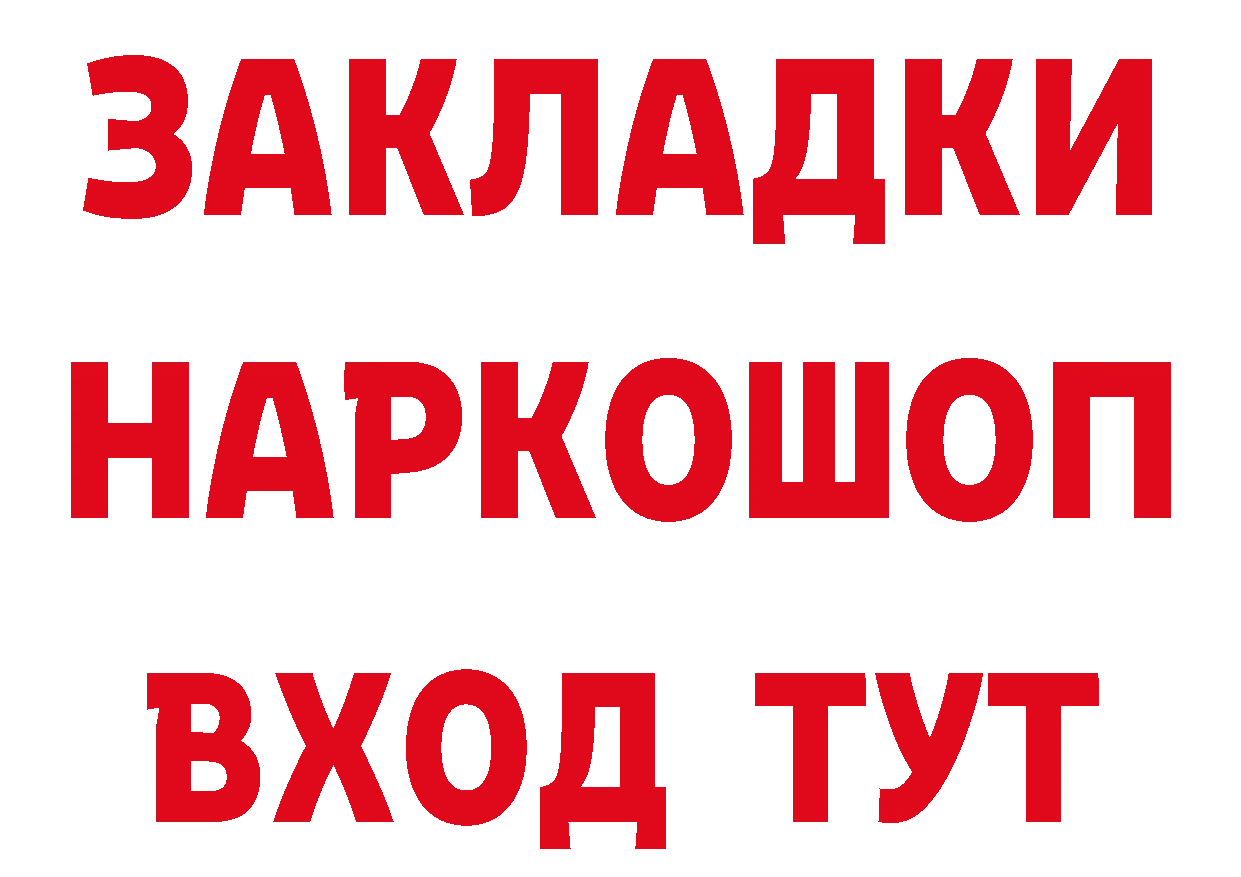 ЗАКЛАДКИ НАРКОШОП ВХОД ТУТ